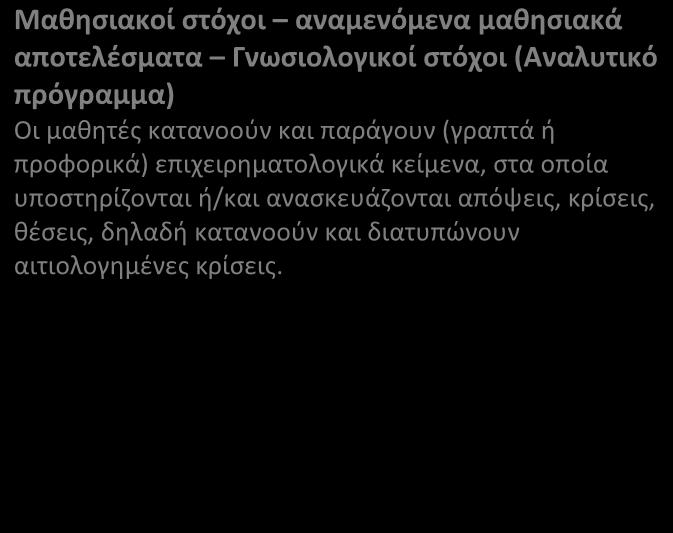 Μαθησιακοί στόχοι – αναμενόμενα μαθησιακά αποτελέσματα – Γνωσιολογικοί στόχοι (Αναλυτικό πρόγραμμα)
Οι μαθητές κατανοούν και παράγουν (γραπτά ή προφορικά) επιχειρηματολογικά κείμενα, στα οποία υποστηρίζονται ή/και ανασκευάζονται απόψεις, κρίσεις, θέσεις, δηλαδή κατανοούν και διατυπώνουν αιτιολογημένες κρίσεις.